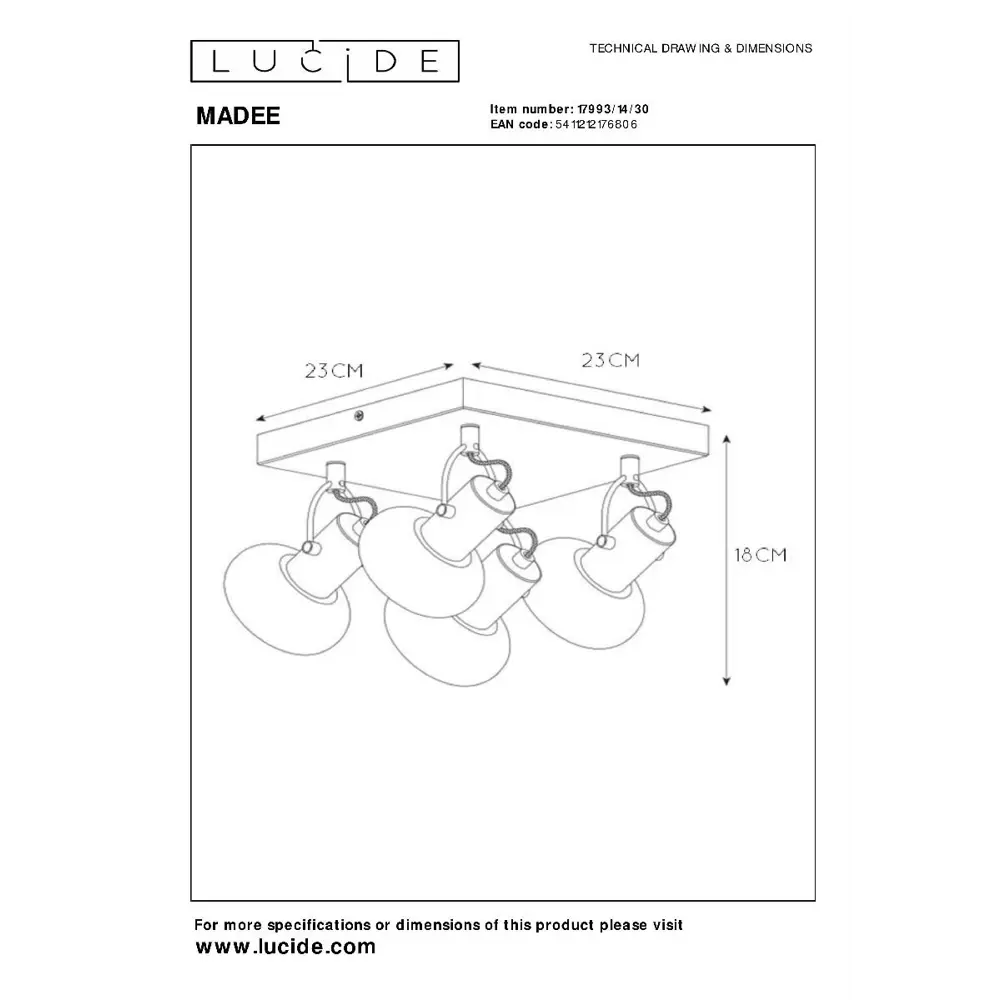 LUCIDE

TECHNICAL DRAWING & DIMENSIONS

MADEE

Item number: 17993/14/30
EAN code: 5411212176806

23CM

23CM

18CM

For more specifications or dimensions of this product please visit
www.lucide.com